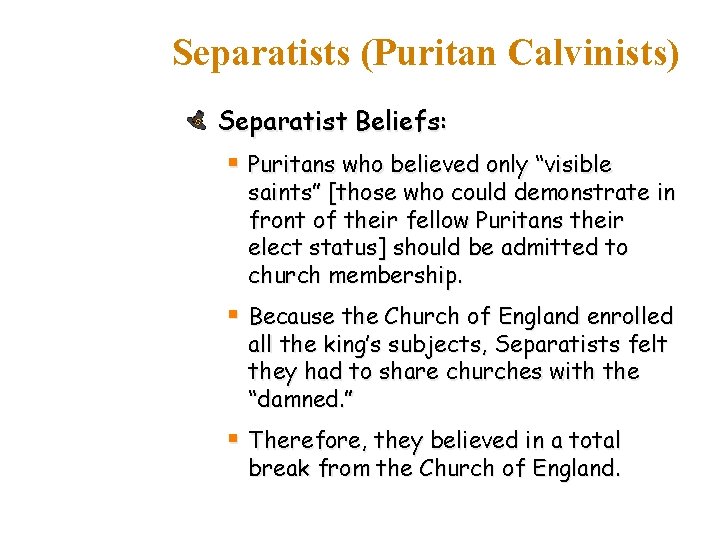 Separatists (Puritan Calvinists)

Separatist Beliefs:

• Puritans who believed only "visible saints" [those who could demonstrate in front of their fellow Puritans their elect status] should be admitted to church membership.

• Because the Church of England enrolled all the king's subjects, Separatists felt they had to share churches with the "damned."

• Therefore, they believed in a total break from the Church of England.